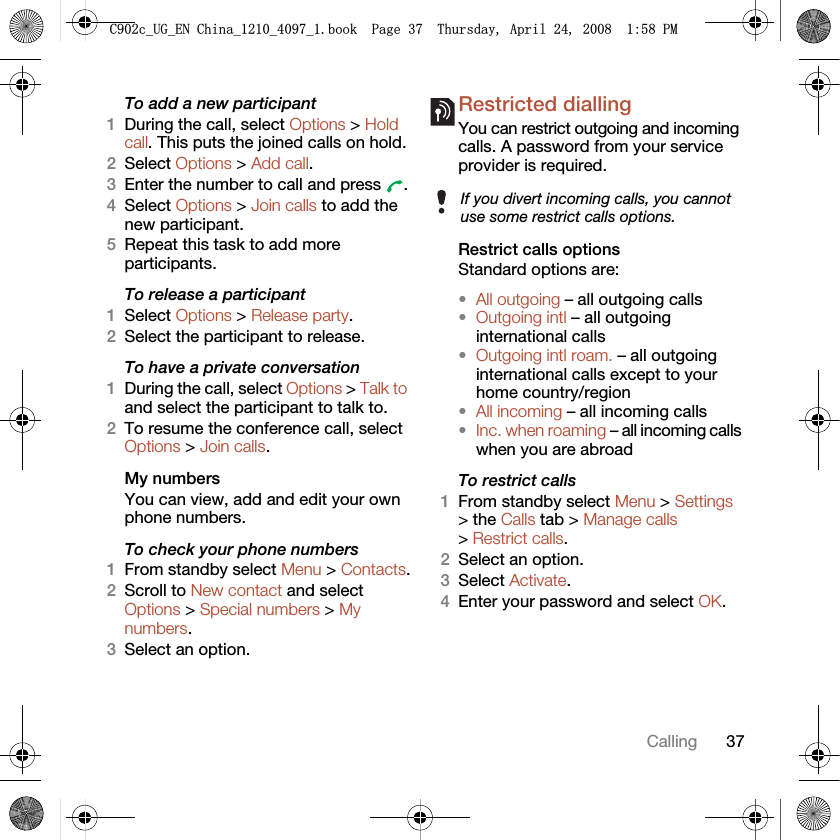 C902c_UG_EN China_1210_4097_1.book Page 37 Thursday, April 24, 2008 1:58 PM

To add a new participant
1 During the call, select Options > Hold call. This puts the joined calls on hold.
2 Select Options > Add call.
3 Enter the number to call and press .
4 Select Options > Join calls to add the new participant.
5 Repeat this task to add more participants.

To release a participant
1 Select Options > Release party.
2 Select the participant to release.

To have a private conversation
1 During the call, select Options > Talk to and select the participant to talk to.
2 To resume the conference call, select Options > Join calls.

My numbers
You can view, add and edit your own phone numbers.

To check your phone numbers
1 From standby select Menu > Contacts.
2 Scroll to New contact and select Options > Special numbers > My numbers.
3 Select an option.

Restricted dialling
You can restrict outgoing and incoming calls. A password from your service provider is required.

If you divert incoming calls, you cannot use some restrict calls options.

Restrict calls options
Standard options are:

• All outgoing – all outgoing calls
• Outgoing intl – all outgoing international calls
• Outgoing intl roam. – all outgoing international calls except to your home country/region
• All incoming – all incoming calls
• Inc. when roaming – all incoming calls when you are abroad

To restrict calls
1 From standby select Menu > Settings > the Calls tab > Manage calls > Restrict calls.
2 Select an option.
3 Select Activate.
4 Enter your password and select OK.

Calling 37